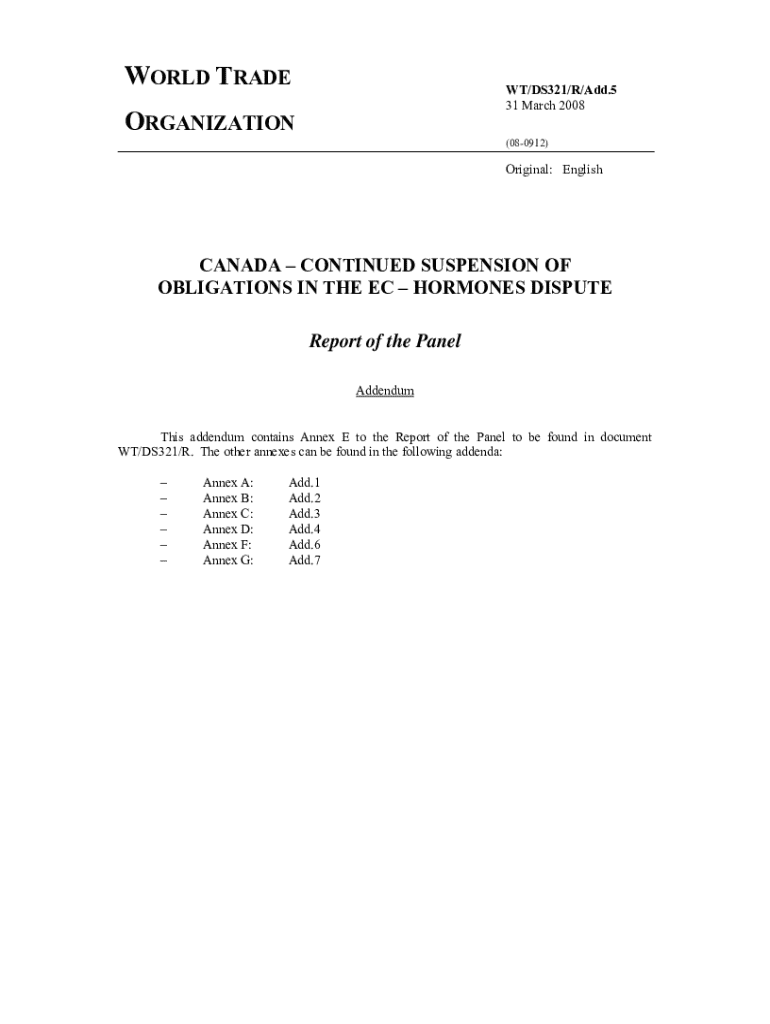 WORLD TRADE

ORGANIZATION

WT/DS321/R/Add.5
31 March 2008

(08-0912)

Original: English

CANADA – CONTINUED SUSPENSION OF OBLIGATIONS IN THE EC – HORMONES DISPUTE

Report of the Panel

Addendum

This addendum contains Annex E to the Report of the Panel to be found in document WT/DS321/R. The other annexes can be found in the following addenda:

– Annex A: Add.1
– Annex B: Add.2
– Annex C: Add.3
– Annex D: Add.4
– Annex F: Add.6
– Annex G: Add.7